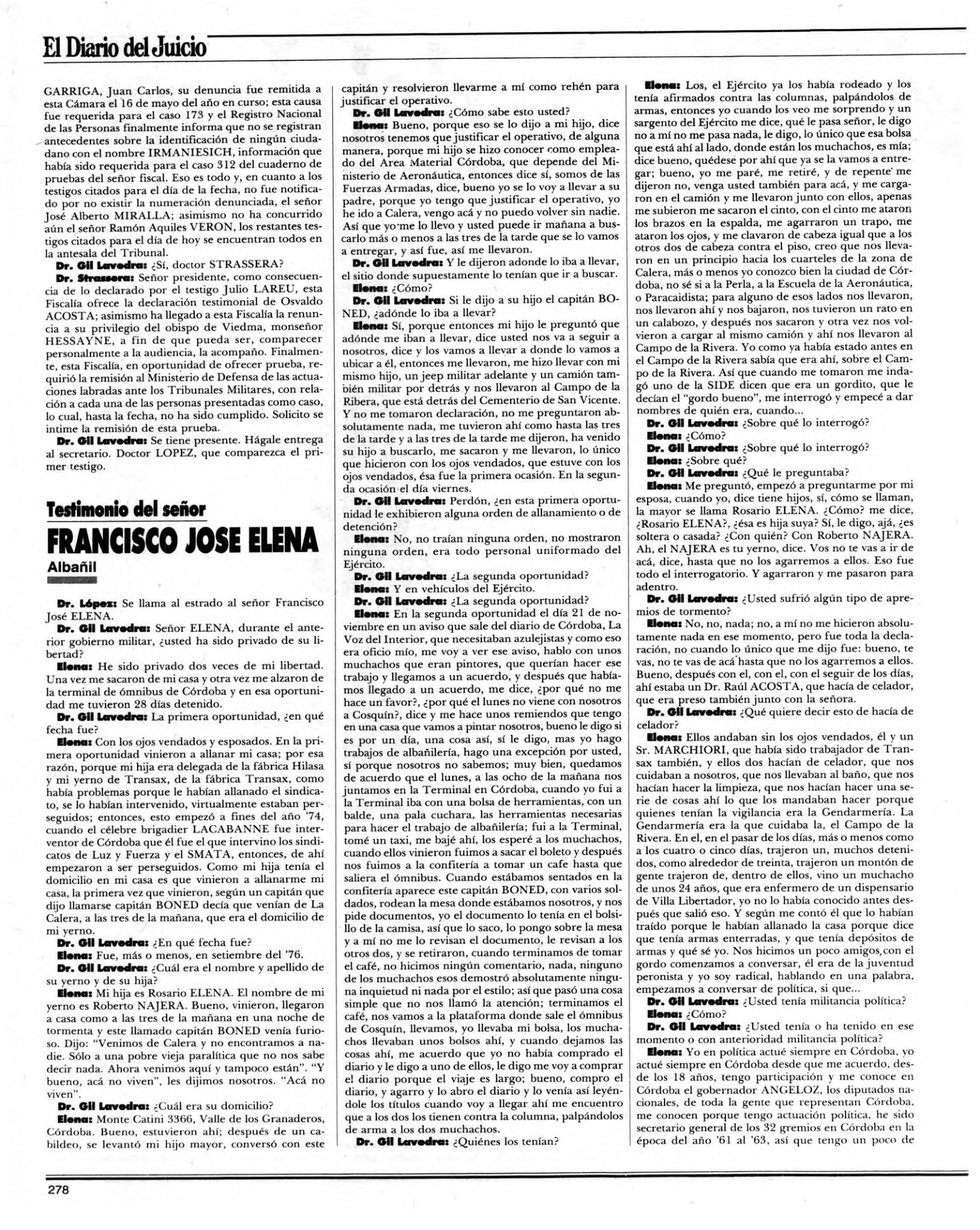 El Diario del Juicio

GARRIGA, Juan Carlos, su denuncia fue remitida a esta Cámara el 16 de mayo del año en curso; esta causa fue requerida para el caso 173 y el Registro Nacional de las Personas finalmente informa que no se registran antecedentes sobre la identificación de ningún ciudadano con el nombre IRMANIESICH, información que había sido requerida para el caso 312 del cuaderno de pruebas del señor fiscal. Eso es todo y, en cuanto a los testigos citados para el día de la fecha, no fue notificado por no existir la numeración denunciada, el señor José Alberto MIRALLA; asimismo no ha concurrido aún el señor Ramón Aquiles VERON, los restantes testigos citados para el día de hoy se encuentran todos en la antesala del Tribunal.

Dr. Gil Lavedra: ¿Sí, doctor STRASSERA?

Dr. Strassera: Señor presidente, como consecuencia de lo declarado por el testigo Julio LAREU, esta Fiscalía ofrece la declaración testimonial de Osvaldo ACOSTA; asimismo ha llegado a esta Fiscalía la renuncia a su privilegio del obispo de Viedma, monseñor HESSAYNE, a fin de que pueda ser, comparecer personalmente a la audiencia, la acompaño. Finalmente, esta Fiscalía, en oportunidad de ofrecer prueba, requirió la remisión al Ministerio de Defensa de las actuaciones labradas ante los Tribunales Militares, con relación a cada una de las personas presentadas como caso, lo cual, hasta la fecha, no ha sido cumplido. Solicito se intime la remisión de esta prueba.

Dr. Gil Lavedra: Se tiene presente. Hágale entrega al secretario. Doctor LOPEZ, que comparezca el primer testigo.

Testimonio del señor
FRANCISCO JOSE ELENA
Albañil

Dr. López: Se llama al estrado al señor Francisco José ELENA.

Dr. Gil Lavedra: Señor ELENA, durante el anterior gobierno militar, ¿usted ha sido privado de su libertad?

Elena: He sido privado dos veces de mi libertad. Una vez me sacaron de mi casa y otra vez me alzaron de la terminal de ómnibus de Córdoba y en esa oportunidad me tuvieron 28 días detenido.

Dr. Gil Lavedra: La primera oportunidad, ¿en qué fecha fue?

Elena: Con los ojos vendados y esposados. En la primera oportunidad vinieron a allanar mi casa; por esa razón, porque mi hija era delegada de la fábrica Hilasa y mi yerno de Transax, de la fábrica Transax, como había problemas porque le habían allanado el sindicato, se lo habían intervenido, virtualmente estaban perseguidos; entonces, esto empezó a fines del año '74, cuando el célebre brigadier LACABANNE fue interventor de Córdoba que él fue el que intervino los sindicatos de Luz y Fuerza y el SMATA, entonces, de ahí empezaron a ser perseguidos. Como mi hija tenía el domicilio en mi casa es que vinieron a allanarme mi casa, la primera vez que vinieron, según un capitán que dijo llamarse capitán BONED decía que venían de La Calera, a las tres de la mañana, que era el domicilio de mi yerno.

Dr. Gil Lavedra: ¿En qué fecha fue?

Elena: Fue, más o menos, en setiembre del '76.

Dr. Gil Lavedra: ¿Cuál era el nombre y apellido de su yerno y de su hija?

Elena: Mi hija es Rosario ELENA. El nombre de mi yerno es Roberto NAJERA. Bueno, vinieron, llegaron a casa como a las tres de la mañana en una noche de tormenta y este llamado capitán BONED venía furioso. Dijo: "Venimos de Calera y no encontramos a nadie. Sólo a una pobre vieja paralítica que no nos sabe decir nada. Ahora venimos aquí y tampoco están". "Y bueno, acá no viven", les dijimos nosotros. "Acá no viven".

Dr. Gil Lavedra: ¿Cuál era su domicilio?

Elena: Monte Catini 3366, Valle de los Granaderos, Córdoba. Bueno, estuvieron ahí; después de un cabildeo, se levantó mi hijo mayor, conversó con este capitán y resolvieron llevarme a mí como rehén para justificar el operativo.

Dr. Gil Lavedra: ¿Cómo sabe esto usted?

Elena: Bueno, porque eso se lo dijo a mi hijo, dice nosotros tenemos que justificar el operativo, de alguna manera, porque mi hijo se hizo conocer como empleado del Area Material Córdoba, que depende del Ministerio de Aeronáutica, entonces dice sí, somos de las Fuerzas Armadas, dice, bueno yo se lo voy a llevar a su padre, porque yo tengo que justificar el operativo, yo he ido a Calera, vengo acá y no puedo volver sin nadie. Así que yo me lo llevo y usted puede ir mañana a buscarlo más o menos a las tres de la tarde que se lo vamos a entregar, y así fue, así me llevaron.

Dr. Gil Lavedra: Y le dijeron adonde lo iba a llevar, el sitio donde supuestamente lo tenían que ir a buscar.

Elena: ¿Cómo?

Dr. Gil Lavedra: Si le dijo a su hijo el capitán BONED, ¿adónde lo iba a llevar?

Elena: Sí, porque entonces mi hijo le preguntó que adónde me iban a llevar, dice usted nos va a seguir a nosotros, dice y los vamos a llevar a donde lo vamos a ubicar a él, entonces me llevaron, me hizo llevar con mi mismo hijo, un jeep militar adelante y un camión también militar por detrás y nos llevaron al Campo de la Ribera, que está detrás del Cementerio de San Vicente. Y no me tomaron declaración, no me preguntaron absolutamente nada, me tuvieron ahí como hasta las tres de la tarde y a las tres de la tarde me dijeron, ha venido su hijo a buscarlo, me sacaron y me llevaron, lo único que hicieron con los ojos vendados, que estuve con los ojos vendados, ésa fue la primera ocasión. En la segunda ocasión el día viernes.

Dr. Gil Lavedra: Perdón, ¿en esta primera oportunidad le exhibieron alguna orden de allanamiento o de detención?

Elena: No, no traían ninguna orden, no mostraron ninguna orden, era todo personal uniformado del Ejército.

Dr. Gil Lavedra: ¿La segunda oportunidad?

Elena: Y en vehículos del Ejército.

Dr. Gil Lavedra: ¿La segunda oportunidad?

Elena: En la segunda oportunidad el día 21 de noviembre en un aviso que sale del diario de Córdoba, La Voz del Interior, que necesitaban azulejistas y como eso era oficio mío, me voy a ver ese aviso, hablo con unos muchachos que eran pintores, que querían hacer ese trabajo y llegamos a un acuerdo, y después que habíamos llegado a un acuerdo, me dice, ¿por qué no me hace un favor?, ¿por qué el lunes no viene con nosotros a Cosquín?, dice y me hace unos remiendos que tengo en una casa que vamos a pintar nosotros, bueno le digo si es por un día, una cosa así, sí le digo, mas yo hago trabajos de albañilería, hago una excepción por usted, sí porque nosotros no sabemos; muy bien, quedamos de acuerdo que el lunes, a las ocho de la mañana nos juntamos en la Terminal en Córdoba, cuando yo fui a la Terminal iba con una bolsa de herramientas, con un balde, una pala cuchara, las herramientas necesarias para hacer el trabajo de albañilería; fui a la Terminal, tomé un taxi, me bajé ahí, los esperé a los muchachos, cuando ellos vinieron fuimos a sacar el boleto y después nos fuimos a la confitería a tomar un cafe hasta que saliera el ómnibus. Cuando estábamos sentados en la confitería aparece este capitán BONED, con varios soldados, rodean la mesa donde estábamos nosotros, y nos pide documentos, yo el documento lo tenía en el bolsillo de la camisa, así que lo saco, lo pongo sobre la mesa y a mí no me lo revisan el documento, le revisan a los otros dos, y se retiraron, cuando terminamos de tomar el café, no hicimos ningún comentario, nada, ninguno de los muchachos esos demostró absolutamente ninguna inquietud ni nada por el estilo; así que pasó una cosa simple que no nos llamó la atención; terminamos el café, nos vamos a la plataforma donde sale el ómnibus de Cosquín, llevamos, yo llevaba mi bolsa, los muchachos llevaban unos bolsos ahí, y cuando dejamos las cosas ahí, me acuerdo que yo no había comprado el diario y le digo a uno de ellos, le digo me voy a comprar el diario porque el viaje es largo; bueno, compro el diario, y agarro y lo abro el diario y lo venía así leyéndole los títulos cuando voy a llegar ahí me encuentro que a los dos los tienen contra la columna, palpándolos de arma a los dos muchachos.

Dr. Gil Lavedra: ¿Quiénes los tenían?

Elena: Los, el Ejército ya los había rodeado y los tenía afirmados contra las columnas, palpándolos de armas, entonces yo cuando los veo me sorprendo y un sargento del Ejército me dice, qué le pasa señor, le digo no a mí no me pasa nada, le digo, lo único que esa bolsa que está ahí al lado, donde están los muchachos, es mía; dice bueno, quédese por ahí que ya se la vamos a entregar; bueno, yo me paré, me retiré, y de repente me dijeron no, venga usted también para acá, y me cargaron en el camión y me llevaron junto con ellos, apenas me subieron me sacaron el cinto, con el cinto me ataron los brazos en la espalda, me agarraron un trapo, me ataron los ojos, y me clavaron de cabeza igual que a los otros dos de cabeza contra el piso, creo que nos llevaron en un principio hacia los cuarteles de la zona de Calera, más o menos yo conozco bien la ciudad de Córdoba, no sé si a la Perla, a la Escuela de la Aeronáutica, o Paracaidista; para alguno de esos lados nos llevaron, nos llevaron ahí y nos bajaron, nos tuvieron un rato en un calabozo, y después nos sacaron y otra vez nos volvieron a cargar al mismo camión y ahí nos llevaron al Campo de la Rivera. Yo como ya había estado antes en el Campo de la Rivera sabía que era ahí, sobre el Campo de la Rivera. Así que cuando me tomaron me indagó uno de la SIDE dicen que era un gordito, que le decían el "gordo bueno", me interrogó y empecé a dar nombres de quién era, cuando...

Dr. Gil Lavedra: ¿Sobre qué lo interrogó?

Elena: ¿Cómo?

Dr. Gil Lavedra: ¿Sobre qué lo interrogó?

Elena: ¿Sobre qué?

Dr. Gil Lavedra: ¿Qué le preguntaba?

Elena: Me preguntó, empezó a preguntarme por mi esposa, cuando yo, dice tiene hijos, sí, cómo se llaman, la mayor se llama Rosario ELENA. ¿Cómo? me dice, ¿Rosario ELENA?, ¿ésa es hija suya? Sí, le digo, ajá, ¿es soltera o casada? ¿Con quién? Con Roberto NAJERA. Ah, el NAJERA es tu yerno, dice. Vos no te vas a ir de acá, dice, hasta que no los agarremos a ellos. Eso fue todo el interrogatorio. Y agarraron y me pasaron para adentro.

Dr. Gil Lavedra: ¿Usted sufrió algún tipo de apremios de tormento?

Elena: No, no, nada; no, a mí no me hicieron absolutamente nada en ese momento, pero fue toda la declaración, no cuando lo único que me dijo fue: bueno, te vas, no te vas de acá hasta que no los agarremos a ellos. Bueno, después con el, con el, con el seguir de los días, ahí estaba un Dr. Raúl ACOSTA, que hacía de celador, que era preso también junto con la señora.

Dr. Gil Lavedra: ¿Qué quiere decir esto de hacía de celador?

Elena: Ellos andaban sin los ojos vendados, él y un Sr. MARCHIORI, que había sido trabajador de Transax también, y ellos dos hacían de celador, que nos cuidaban a nosotros, que nos llevaban al baño, que nos hacían hacer la limpieza, que nos hacían hacer una serie de cosas ahí lo que los mandaban hacer porque quienes tenían la vigilancia era la Gendarmería. La Gendarmería era la que cuidaba la, el Campo de la Rivera. En el, en el pasar de los días, más o menos como a los cuatro o cinco días, trajeron un, muchos detenidos, como alrededor de treinta, trajeron un montón de gente trajeron de, dentro de ellos, vino un muchacho de unos 24 años, que era enfermero de un dispensario de Villa Libertador, yo no lo había conocido antes después que salió eso. Y según me contó él que lo habían traído porque le habían allanado la casa porque dice que tenía armas enterradas, y que tenía depósitos de armas y qué sé yo. Nos hicimos un poco amigos, con el gordo comenzamos a conversar, él era de la juventud peronista y yo soy radical, hablando en una palabra, empezamos a conversar de política, si que...

Dr. Gil Lavedra: ¿Usted tenía militancia política?

Elena: ¿Cómo?

Dr. Gil Lavedra: ¿Usted tenía o ha tenido en ese momento o con anterioridad militancia política?

Elena: Yo en política actué siempre en Córdoba, yo actué siempre en Córdoba desde que me acuerdo, desde los 18 años, tengo participación y me conoce en Córdoba el gobernador ANGELOZ, los diputados nacionales, de toda la gente que representan Córdoba, me conocen porque tengo actuación política, he sido secretario general de los 32 gremios en Córdoba en la época del año '61 al '63, así que tengo un poco de

278